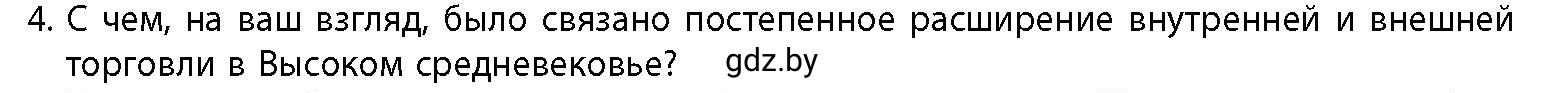 4. С чем, на ваш взгляд, было связано постепенное расширение внутренней и внешней торговли в Высоком средневековье? gdz.by